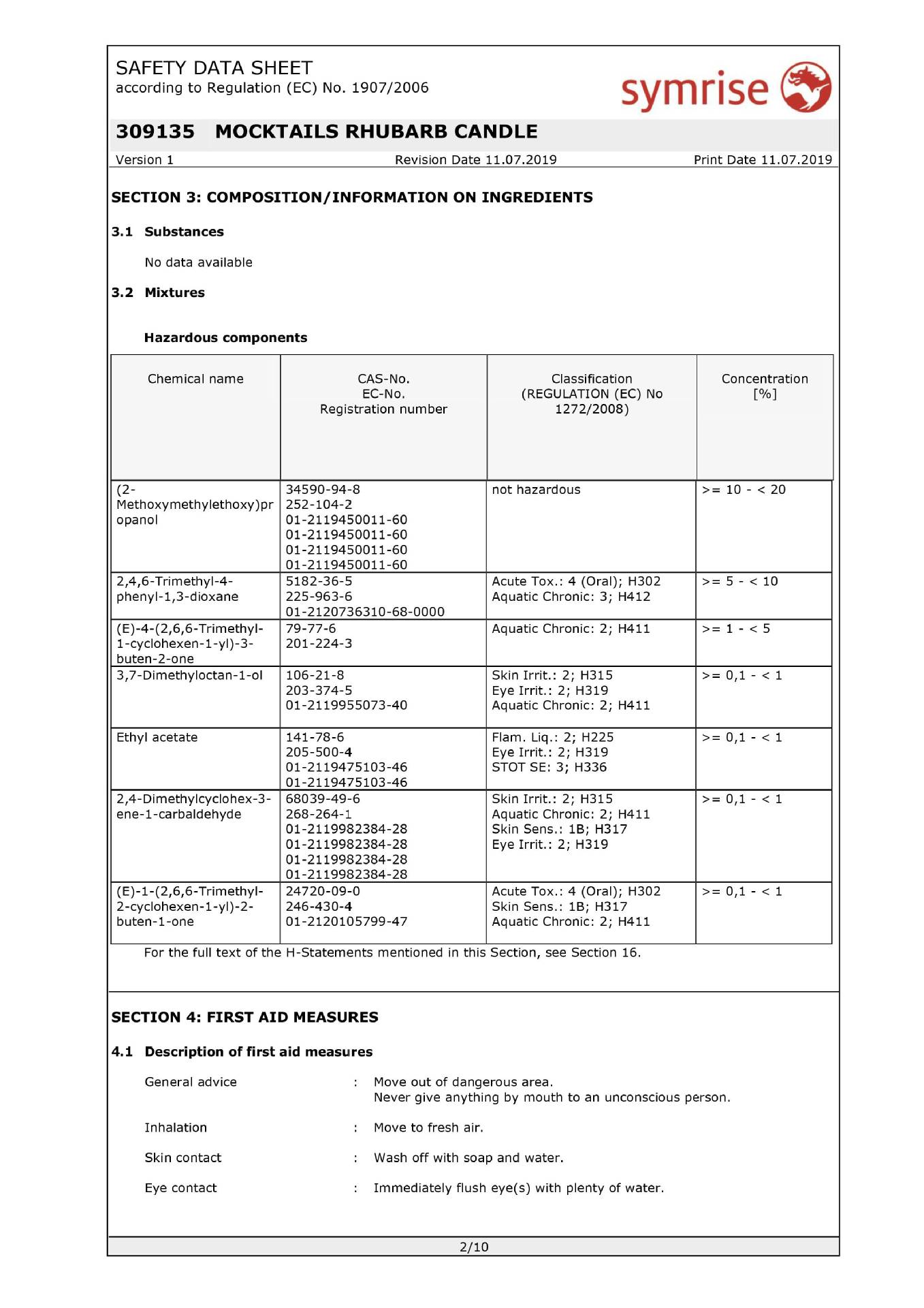 SAFETY DATA SHEET
according to Regulation (EC) No. 1907/2006

symrise

309135 MOCKTAILS RHUBARB CANDLE

Version 1 Revision Date 11.07.2019 Print Date 11.07.2019

SECTION 3: COMPOSITION/INFORMATION ON INGREDIENTS

3.1 Substances

No data available

3.2 Mixtures

Hazardous components

| Chemical name | CAS-No. EC-No. Registration number | Classification (REGULATION (EC) No 1272/2008) | Concentration [%] |
|---|---|---|---|
| (2-Methoxymethylethoxy)propanol | 34590-94-8 252-104-2 01-2119450011-60 01-2119450011-60 01-2119450011-60 01-2119450011-60 | not hazardous | >= 10 - < 20 |
| 2,4,6-Trimethyl-4-phenyl-1,3-dioxane | 5182-36-5 225-963-6 01-2120736310-68-0000 | Acute Tox.: 4 (Oral); H302 Aquatic Chronic: 3; H412 | >= 5 - < 10 |
| (E)-4-(2,6,6-Trimethyl-1-cyclohexen-1-yl)-3-buten-2-one | 79-77-6 201-224-3 | Aquatic Chronic: 2; H411 | >= 1 - < 5 |
| 3,7-Dimethyloctan-1-ol | 106-21-8 203-374-5 01-2119955073-40 | Skin Irrit.: 2; H315 Eye Irrit.: 2; H319 Aquatic Chronic: 2; H411 | >= 0,1 - < 1 |
| Ethyl acetate | 141-78-6 205-500-4 01-2119475103-46 01-2119475103-46 | Flam. Liq.: 2; H225 Eye Irrit.: 2; H319 STOT SE: 3; H336 | >= 0,1 - < 1 |
| 2,4-Dimethylcyclohex-3-ene-1-carbaldehyde | 68039-49-6 268-264-1 01-2119982384-28 01-2119982384-28 01-2119982384-28 01-2119982384-28 | Skin Irrit.: 2; H315 Aquatic Chronic: 2; H411 Skin Sens.: 1B; H317 Eye Irrit.: 2; H319 | >= 0,1 - < 1 |
| (E)-1-(2,6,6-Trimethyl-2-cyclohexen-1-yl)-2-buten-1-one | 24720-09-0 246-430-4 01-2120105799-47 | Acute Tox.: 4 (Oral); H302 Skin Sens.: 1B; H317 Aquatic Chronic: 2; H411 | >= 0,1 - < 1 |

For the full text of the H-Statements mentioned in this Section, see Section 16.

SECTION 4: FIRST AID MEASURES

4.1 Description of first aid measures

General advice : Move out of dangerous area.
Never give anything by mouth to an unconscious person.

Inhalation : Move to fresh air.

Skin contact : Wash off with soap and water.

Eye contact : Immediately flush eye(s) with plenty of water.

2/10